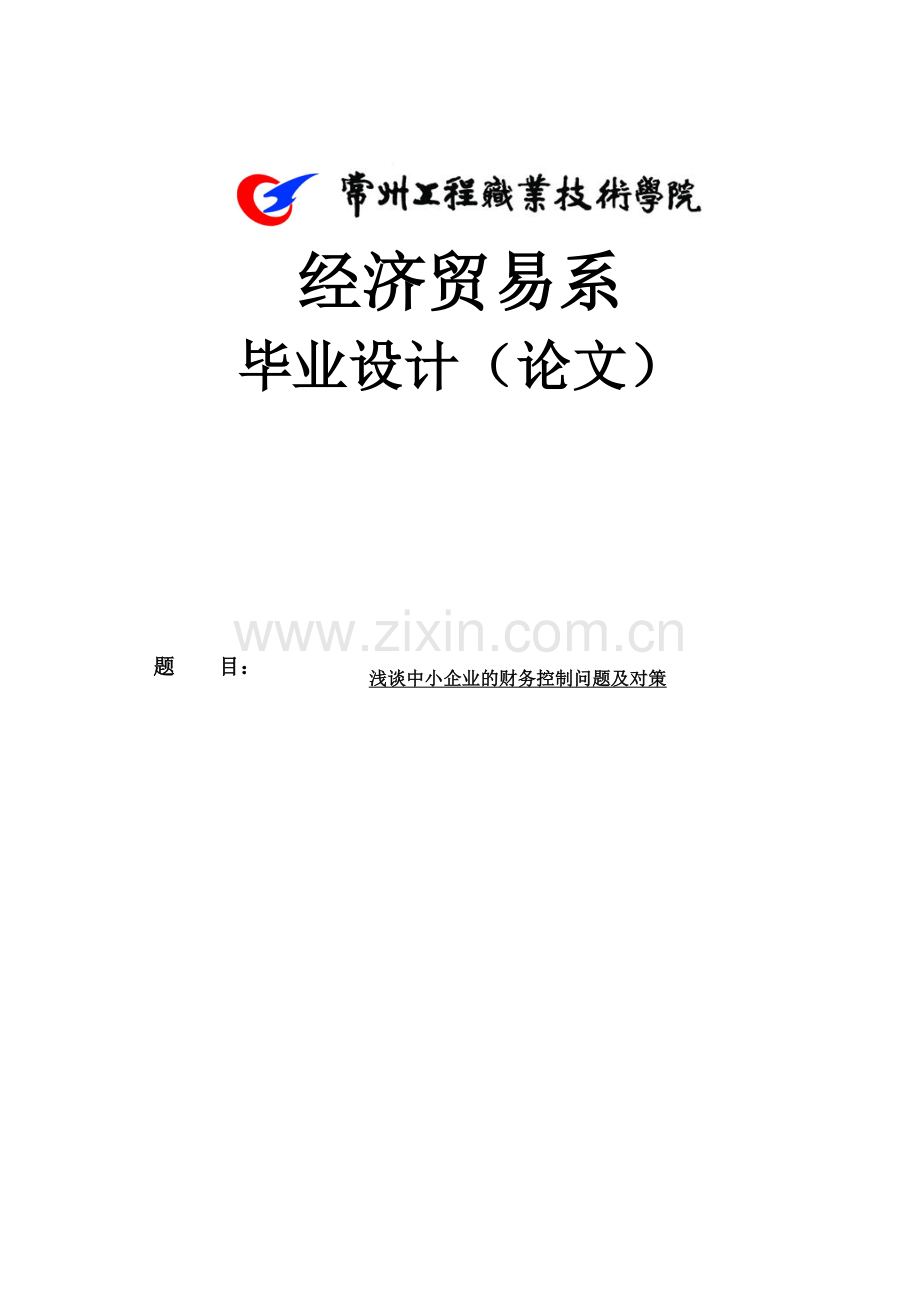 常州工程職業技術學院

经济贸易系

毕业设计（论文）

www.zixin.com.cn

题　　目：　　浅谈中小企业的财务控制问题及对策